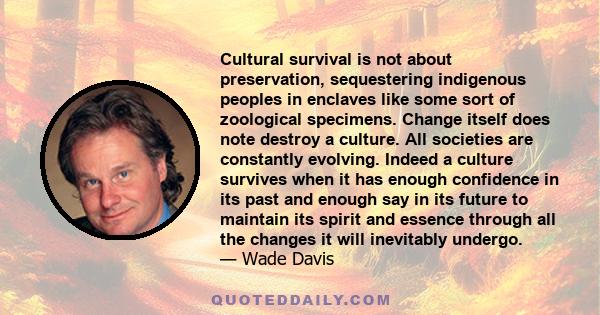 Cultural survival is not about preservation, sequestering indigenous peoples in enclaves like some sort of zoological specimens. Change itself does note destroy a culture. All societies are constantly evolving. Indeed a culture survives when it has enough confidence in its past and enough say in its future to maintain its spirit and essence through all the changes it will inevitably undergo.
— Wade Davis

QUOTEDDAILY.COM